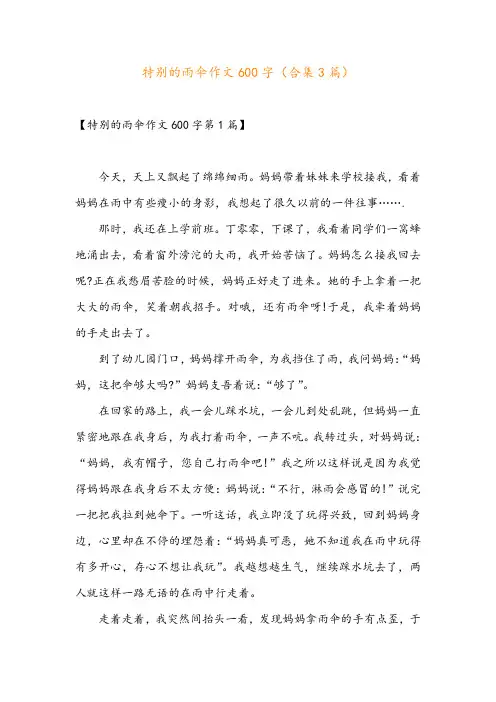 特别的雨伞作文600字（合集3篇）

【特别的雨伞作文600字第1篇】

今天，天上又飘起了绵绵细雨。妈妈带着妹妹来学校接我，看着妈妈在雨中有些瘦小的身影，我想起了很久以前的一件往事…….

那时，我还在上学前班。丁零零，下课了，我看着同学们一窝蜂地涌出去，看着窗外滂沱的大雨，我开始苦恼了。妈妈怎么接我回去呢?正在我愁眉苦脸的时候，妈妈正好走了进来。她的手上拿着一把大大的雨伞，笑着朝我招手。对哦，还有雨伞呀!于是，我牵着妈妈的手走出去了。

到了幼儿园门口，妈妈撑开雨伞，为我挡住了雨，我问妈妈：“妈妈，这把伞够大吗?”妈妈支吾着说：“够了”。

在回家的路上，我一会儿踩水坑，一会儿到处乱跳，但妈妈一直紧密地跟在我身后，为我打着雨伞，一声不吭。我转过头，对妈妈说：“妈妈，我有帽子，您自己打雨伞吧!”我之所以这样说是因为我觉得妈妈跟在我身后不太方便：妈妈说：“不行，淋雨会感冒的!”说完一把把我拉到她伞下。一听这话，我立即没了玩得兴致，回到妈妈身边，心里却在不停的埋怨着：“妈妈真可恶，她不知道我在雨中玩得有多开心，存心不想让我玩”。我越想越生气，继续踩水坑去了，两人就这样一路无语的在雨中行走着。

走着走着，我突然间抬头一看，发现妈妈拿雨伞的手有点歪，于